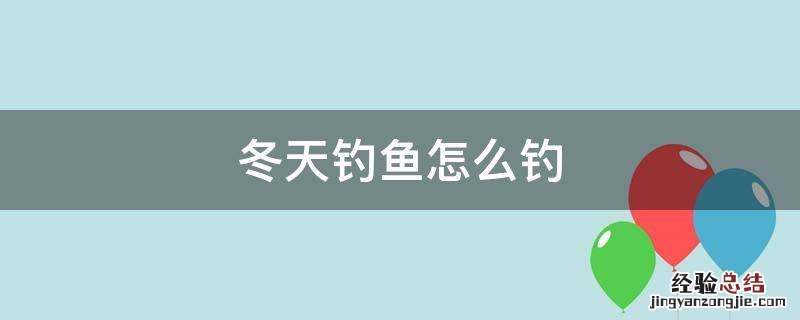 冬天钓鱼怎么钓

经验总结
jingyanzongjie.com